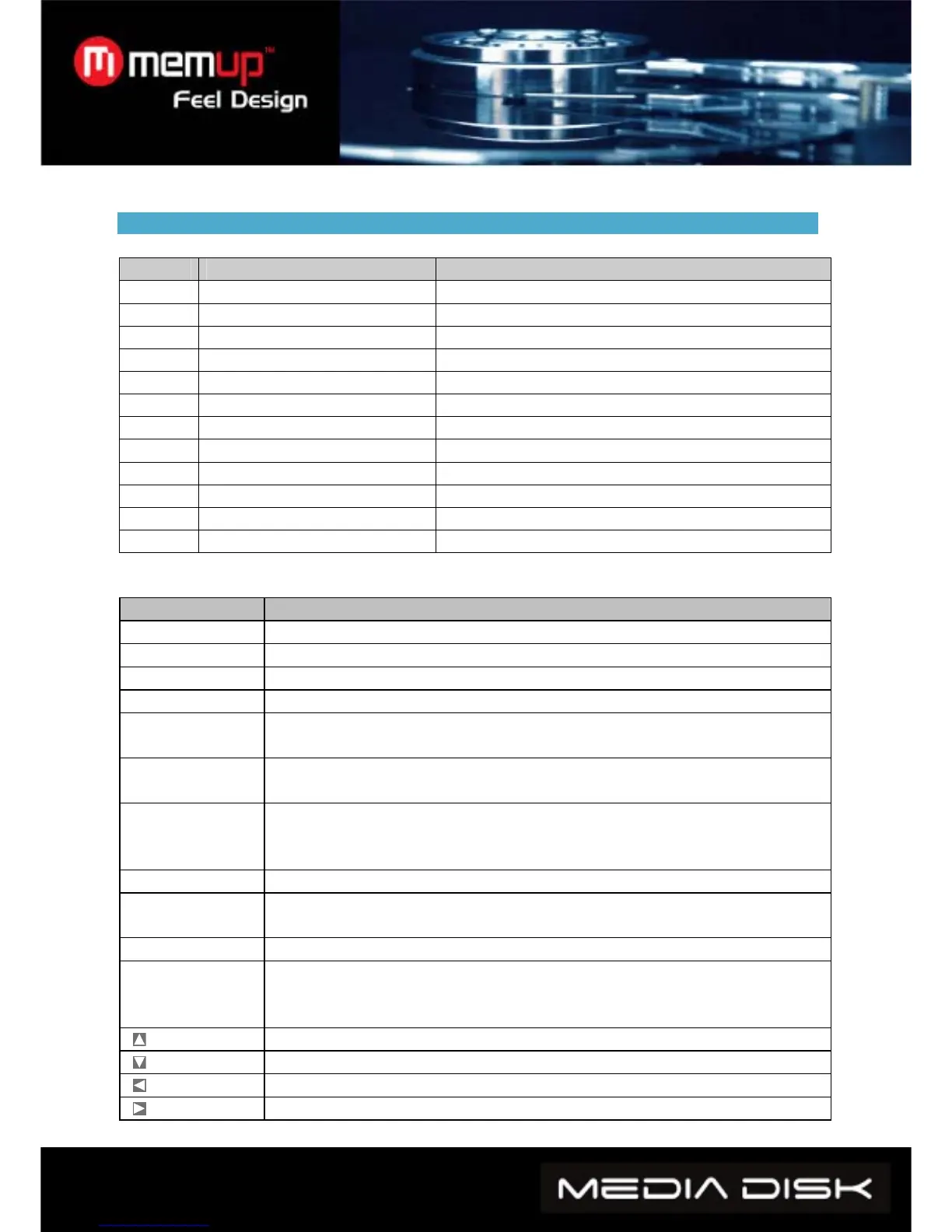 memup™
Feel Design

MEDIA DISK